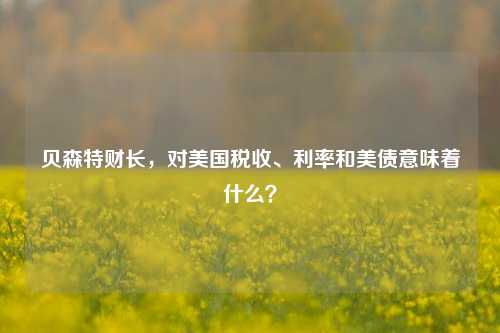 贝森特财长，对美国税收、利率和美债意味着什么？